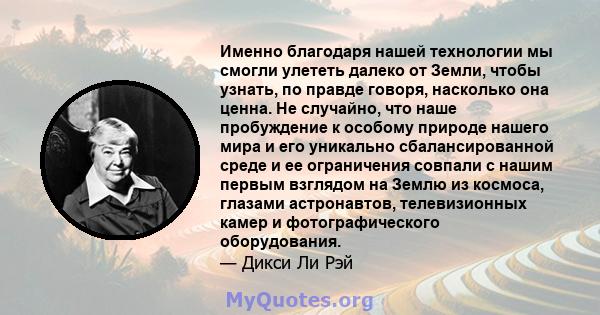 Именно благодаря нашей технологии мы смогли улететь далеко от Земли, чтобы узнать, по правде говоря, насколько она ценна. Не случайно, что наше пробуждение к особому природе нашего мира и его уникально сбалансированной среде и ее ограничения совпали с нашим первым взглядом на Землю из космоса, глазами астронавтов, телевизионных камер и фотографического оборудования.
— Дикси Ли Рэй

MyQuotes.org